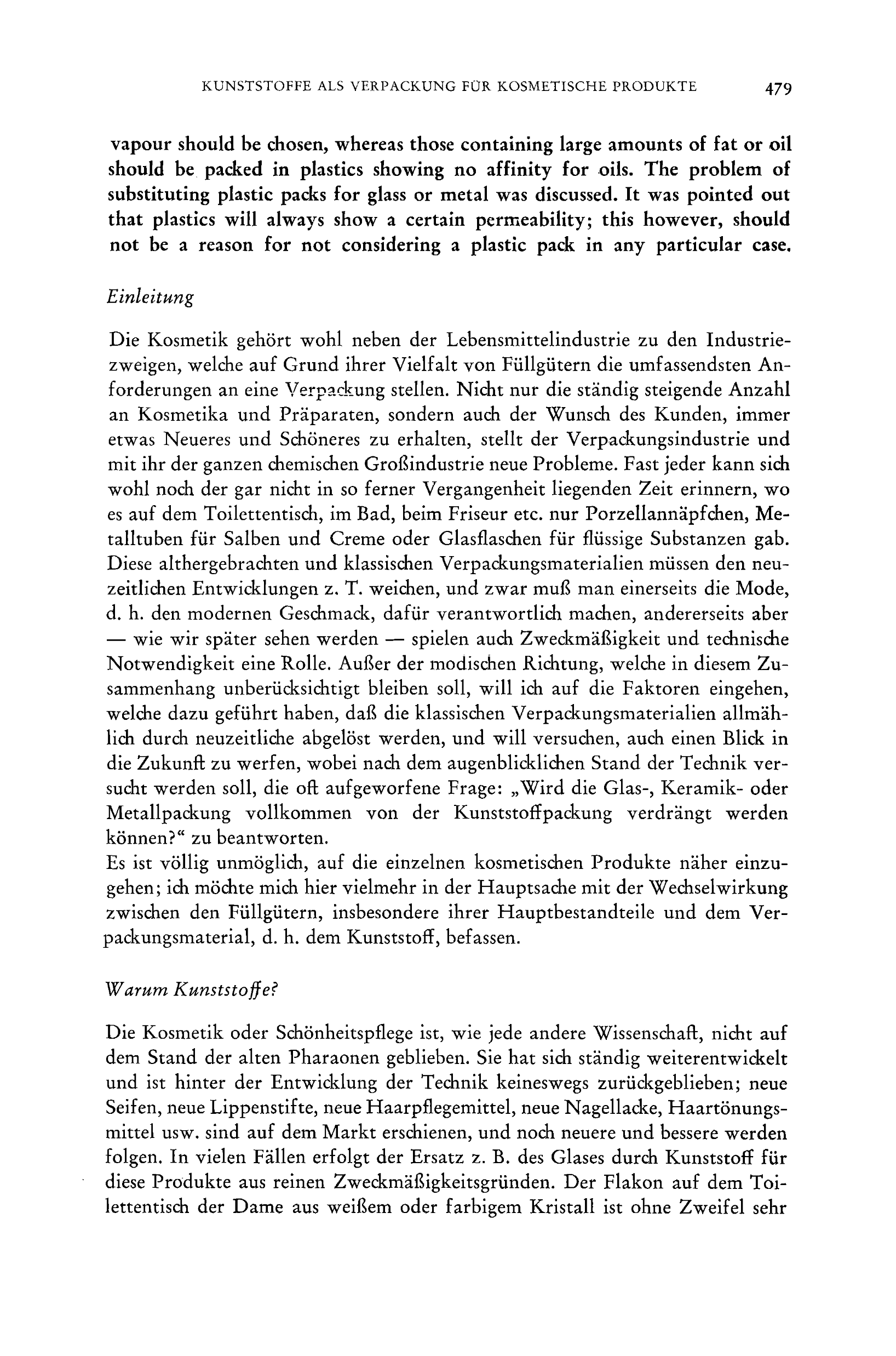 KUNSTSTOFFE ALS VERPACKUNG FÜR KOSMETISCHE PRODUKTE 479

vapour should be chosen, whereas those containing large amounts of fat or oil should be packed in plastics showing no affinity for oils. The problem of substituting plastic packs for glass or metal was discussed. It was pointed out that plastics will always show a certain permeability; this however, should not be a reason for not considering a plastic pack in any particular case.

Einleitung

Die Kosmetik gehört wohl neben der Lebensmittelindustrie zu den Industriezweigen, welche auf Grund ihrer Vielfalt von Füllgütern die umfassendsten Anforderungen an eine Verpackung stellen. Nicht nur die ständig steigende Anzahl an Kosmetika und Präparaten, sondern auch der Wunsch des Kunden, immer etwas Neueres und Schöneres zu erhalten, stellt der Verpackungsindustrie und mit ihr der ganzen chemischen Großindustrie neue Probleme. Fast jeder kann sich wohl noch der gar nicht in so ferner Vergangenheit liegenden Zeit erinnern, wo es auf dem Toilettentisch, im Bad, beim Friseur etc. nur Porzellannäpfchen, Metalltuben für Salben und Creme oder Glasflaschen für flüssige Substanzen gab. Diese althergebrachten und klassischen Verpackungsmaterialien müssen den neuzeitlichen Entwicklungen z. T. weichen, und zwar muß man einerseits die Mode, d. h. den modernen Geschmack, dafür verantwortlich machen, andererseits aber — wie wir später sehen werden — spielen auch Zweckmäßigkeit und technische Notwendigkeit eine Rolle. Außer der modischen Richtung, welche in diesem Zusammenhang unberücksichtigt bleiben soll, will ich auf die Faktoren eingehen, welche dazu geführt haben, daß die klassischen Verpackungsmaterialien allmählich durch neuzeitliche abgelöst werden, und will versuchen, auch einen Blick in die Zukunft zu werfen, wobei nach dem augenblicklichen Stand der Technik versucht werden soll, die oft aufgeworfene Frage: „Wird die Glas-, Keramik- oder Metallpackung vollkommen von der Kunststoffpackung verdrängt werden können?“ zu beantworten.
Es ist völlig unmöglich, auf die einzelnen kosmetischen Produkte näher einzugehen; ich möchte mich hier vielmehr in der Hauptsache mit der Wechselwirkung zwischen den Füllgütern, insbesondere ihrer Hauptbestandteile und dem Verpackungsmaterial, d. h. dem Kunststoff, befassen.

Warum Kunststoffe?

Die Kosmetik oder Schönheitspflege ist, wie jede andere Wissenschaft, nicht auf dem Stand der alten Pharaonen geblieben. Sie hat sich ständig weiterentwickelt und ist hinter der Entwicklung der Technik keineswegs zurückgeblieben; neue Seifen, neue Lippenstifte, neue Haarpflegemittel, neue Nagellacke, Haartönungsmittel usw. sind auf dem Markt erschienen, und noch neuere und bessere werden folgen. In vielen Fällen erfolgt der Ersatz z. B. des Glases durch Kunststoff für diese Produkte aus reinen Zweckmäßigkeitsgründen. Der Flakon auf dem Toilettentisch der Dame aus weißem oder farbigem Kristall ist ohne Zweifel sehr